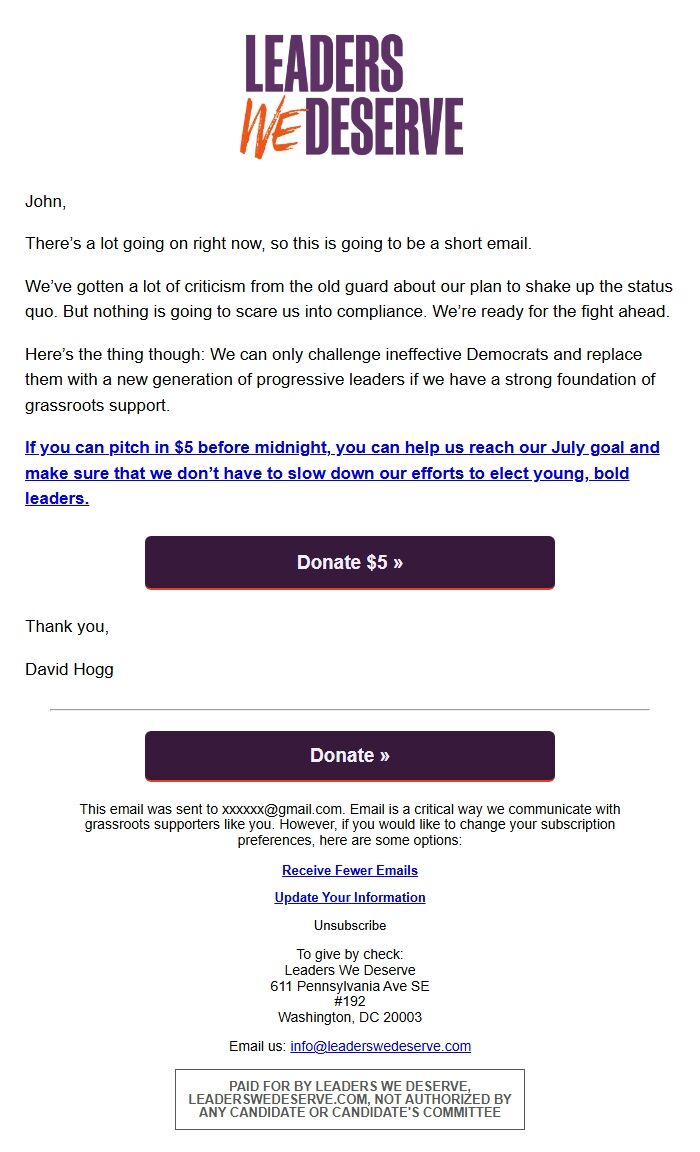 LEADERS WE DESERVE

John,

There's a lot going on right now, so this is going to be a short email.

We've gotten a lot of criticism from the old guard about our plan to shake up the status quo. But nothing is going to scare us into compliance. We're ready for the fight ahead.

Here's the thing though: We can only challenge ineffective Democrats and replace them with a new generation of progressive leaders if we have a strong foundation of grassroots support.

If you can pitch in $5 before midnight, you can help us reach our July goal and make sure that we don't have to slow down our efforts to elect young, bold leaders.

Donate $5 »

Thank you,

David Hogg

Donate »

This email was sent to xxxxxx@gmail.com. Email is a critical way we communicate with grassroots supporters like you. However, if you would like to change your subscription preferences, here are some options:

Receive Fewer Emails

Update Your Information

Unsubscribe

To give by check:
Leaders We Deserve
611 Pennsylvania Ave SE
#192
Washington, DC 20003

Email us: info@leaderswedeserve.com

PAID FOR BY LEADERS WE DESERVE, LEADERSWEDESERVE.COM, NOT AUTHORIZED BY ANY CANDIDATE OR CANDIDATE'S COMMITTEE